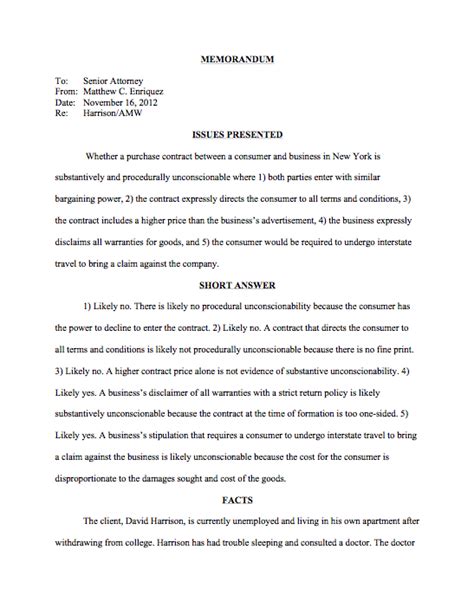 MEMORANDUM

To: Senior Attorney
From: Matthew C. Enriquez
Date: November 16, 2012
Re: Harrison/AMW

ISSUES PRESENTED

Whether a purchase contract between a consumer and business in New York is substantively and procedurally unconscionable where 1) both parties enter with similar bargaining power, 2) the contract expressly directs the consumer to all terms and conditions, 3) the contract includes a higher price than the business's advertisement, 4) the business expressly disclaims all warranties for goods, and 5) the consumer would be required to undergo interstate travel to bring a claim against the company.

SHORT ANSWER

1) Likely no. There is likely no procedural unconscionability because the consumer has the power to decline to enter the contract. 2) Likely no. A contract that directs the consumer to all terms and conditions is likely not procedurally unconscionable because there is no fine print. 3) Likely no. A higher contract price alone is not evidence of substantive unconscionability. 4) Likely yes. A business's disclaimer of all warranties with a strict return policy is likely substantively unconscionable because the contract at the time of formation is too one-sided. 5) Likely yes. A business's stipulation that requires a consumer to undergo interstate travel to bring a claim against the business is likely unconscionable because the cost for the consumer is disproportionate to the damages sought and cost of the goods.

FACTS

The client, David Harrison, is currently unemployed and living in his own apartment after withdrawing from college. Harrison has had trouble sleeping and consulted a doctor. The doctor